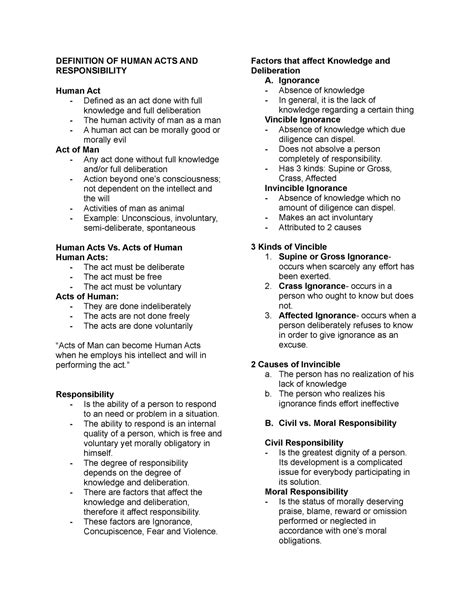 DEFINITION OF HUMAN ACTS AND RESPONSIBILITY

Human Act
- Defined as an act done with full knowledge and full deliberation
- The human activity of man as a man
- A human act can be morally good or morally evil

Act of Man
- Any act done without full knowledge and/or full deliberation
- Action beyond one's consciousness; not dependent on the intellect and the will
- Activities of man as animal
- Example: Unconscious, involuntary, semi-deliberate, spontaneous

Human Acts Vs. Acts of Human
Human Acts:
- The act must be deliberate
- The act must be free
- The act must be voluntary

Acts of Human:
- They are done indeliberately
- The acts are not done freely
- The acts are done voluntarily

"Acts of Man can become Human Acts when he employs his intellect and will in performing the act."

Responsibility
- Is the ability of a person to respond to an need or problem in a situation.
- The ability to respond is an internal quality of a person, which is free and voluntary yet morally obligatory in himself.
- The degree of responsibility depends on the degree of knowledge and deliberation.
- There are factors that affect the knowledge and deliberation, therefore it affect responsibility.
- These factors are Ignorance, Concupiscence, Fear and Violence.

Factors that affect Knowledge and Deliberation
A. Ignorance
- Absence of knowledge
- In general, it is the lack of knowledge regarding a certain thing

Vincible Ignorance
- Absence of knowledge which due diligence can dispel.
- Does not absolve a person completely of responsibility.
- Has 3 kinds: Supine or Gross, Crass, Affected

Invincible Ignorance
- Absence of knowledge which no amount of diligence can dispel.
- Makes an act involuntary
- Attributed to 2 causes

3 Kinds of Vincible
1. Supine or Gross Ignorance- occurs when scarcely any effort has been exerted.
2. Crass Ignorance- occurs in a person who ought to know but does not.
3. Affected Ignorance- occurs when a person deliberately refuses to know in order to give ignorance as an excuse.

2 Causes of Invincible
a. The person has no realization of his lack of knowledge
b. The person who realizes his ignorance finds effort ineffective

B. Civil vs. Moral Responsibility

Civil Responsibility
- Is the greatest dignity of a person. Its development is a complicated issue for everybody participating in its solution.

Moral Responsibility
- Is the status of morally deserving praise, blame, reward or omission performed or neglected in accordance with one's moral obligations.